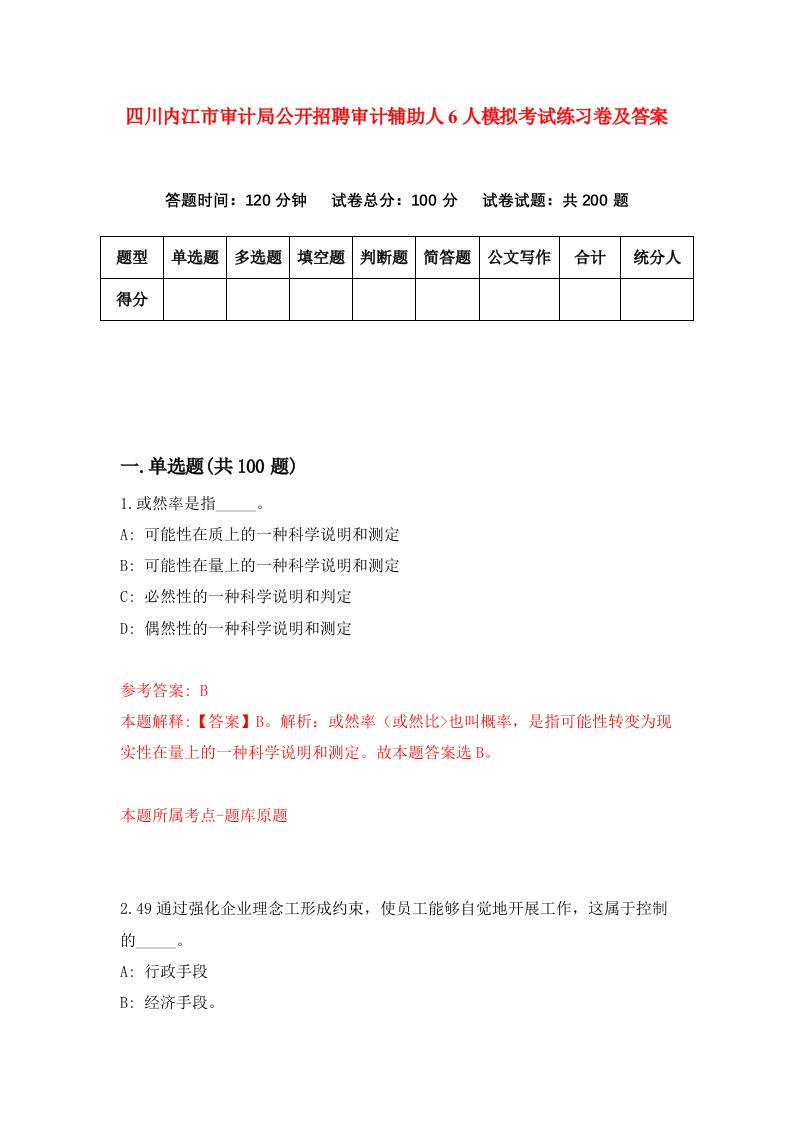 四川内江市审计局公开招聘审计辅助人6人模拟考试练习卷及答案

答题时间：120分钟　试卷总分：100分　试卷试题：共200题

| 题型 | 单选题 | 多选题 | 填空题 | 判断题 | 简答题 | 公文写作 | 合计 | 统分人 |
|---|---|---|---|---|---|---|---|---|
| 得分 | | | | | | | | |

一.单选题(共100题)

1.或然率是指_____。
A: 可能性在质上的一种科学说明和测定
B: 可能性在量上的一种科学说明和测定
C: 必然性的一种科学说明和判定
D: 偶然性的一种科学说明和测定

参考答案: B
本题解释:【答案】B。解析：或然率（或然比>也叫概率，是指可能性转变为现实性在量上的一种科学说明和测定。故本题答案选B。

本题所属考点-题库原题

2.49通过强化企业理念工形成约束，使员工能够自觉地开展工作，这属于控制的_____。
A: 行政手段
B: 经济手段。